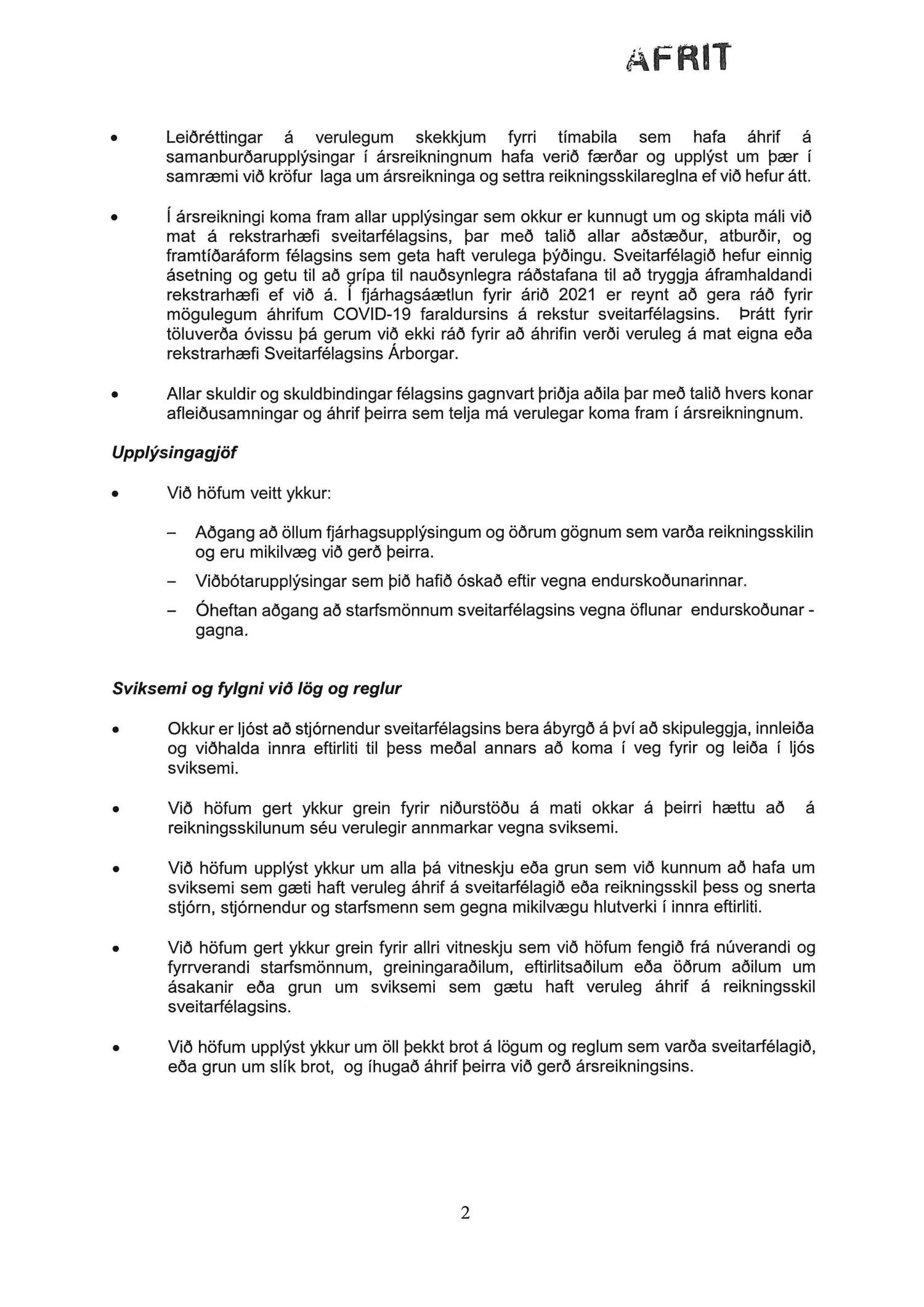 AFRIT

• Leiðréttingar á verulegum skekkjum fyrri tímabila sem hafa áhrif á samanburðarupplýsingar í ársreikningnum hafa verið færðar og upplýst um þær í samræmi við kröfur laga um ársreikninga og settra reikningsskilareglna ef við hefur átt.

• Í ársreikningi koma fram allar upplýsingar sem okkur er kunnugt um og skipta máli við mat á rekstrarhæfi sveitarfélagsins, þar með talið allar aðstæður, atburðir, og framtíðaráform félagsins sem geta haft verulega þýðingu. Sveitarfélagið hefur einnig ásetning og getu til að grípa til nauðsynlegra ráðstafana til að tryggja áframhaldandi rekstrarhæfi ef við á. Í fjárhagsáætlun fyrir árið 2021 er reynt að gera ráð fyrir mögulegum áhrifum COVID-19 faraldursins á rekstur sveitarfélagsins. Þrátt fyrir töluverða óvissu þá gerum við ekki ráð fyrir að áhrifin verði veruleg á mat eigna eða rekstrarhæfi Sveitarfélagsins Árborgar.

• Allar skuldir og skuldbindingar félagsins gagnvart þriðja aðila þar með talið hvers konar afleiðusamningar og áhrif þeirra sem telja má verulegar koma fram í ársreikningnum.

Upplýsingagjöf

• Við höfum veitt ykkur:

– Aðgang að öllum fjárhagsupplýsingum og öðrum gögnum sem varða reikningsskilin og eru mikilvæg við gerð þeirra.

– Viðbótarupplýsingar sem þið hafið óskað eftir vegna endurskoðunarinnar.

– Óheftan aðgang að starfsmönnum sveitarfélagsins vegna öflunar endurskoðunar - gagna.

Sviksemi og fylgni við lög og reglur

• Okkur er ljóst að stjórnendur sveitarfélagsins bera ábyrgð á því að skipuleggja, innleiða og viðhalda innra eftirliti til þess meðal annars að koma í veg fyrir og leiða í ljós sviksemi.

• Við höfum gert ykkur grein fyrir niðurstöðu á mati okkar á þeirri hættu að á reikningsskilunum séu verulegir annmarkar vegna sviksemi.

• Við höfum upplýst ykkur um alla þá vitneskju eða grun sem við kunnum að hafa um sviksemi sem gæti haft veruleg áhrif á sveitarfélagið eða reikningsskil þess og snerta stjórn, stjórnendur og starfsmenn sem gegna mikilvægu hlutverki í innra eftirliti.

• Við höfum gert ykkur grein fyrir allri vitneskju sem við höfum fengið frá núverandi og fyrrverandi starfsmönnum, greiningaraðilum, eftirlitsaðilum eða öðrum aðilum um ásakanir eða grun um sviksemi sem gætu haft veruleg áhrif á reikningsskil sveitarfélagsins.

• Við höfum upplýst ykkur um öll þekkt brot á lögum og reglum sem varða sveitarfélagið, eða grun um slík brot, og íhugað áhrif þeirra við gerð ársreikningsins.

2